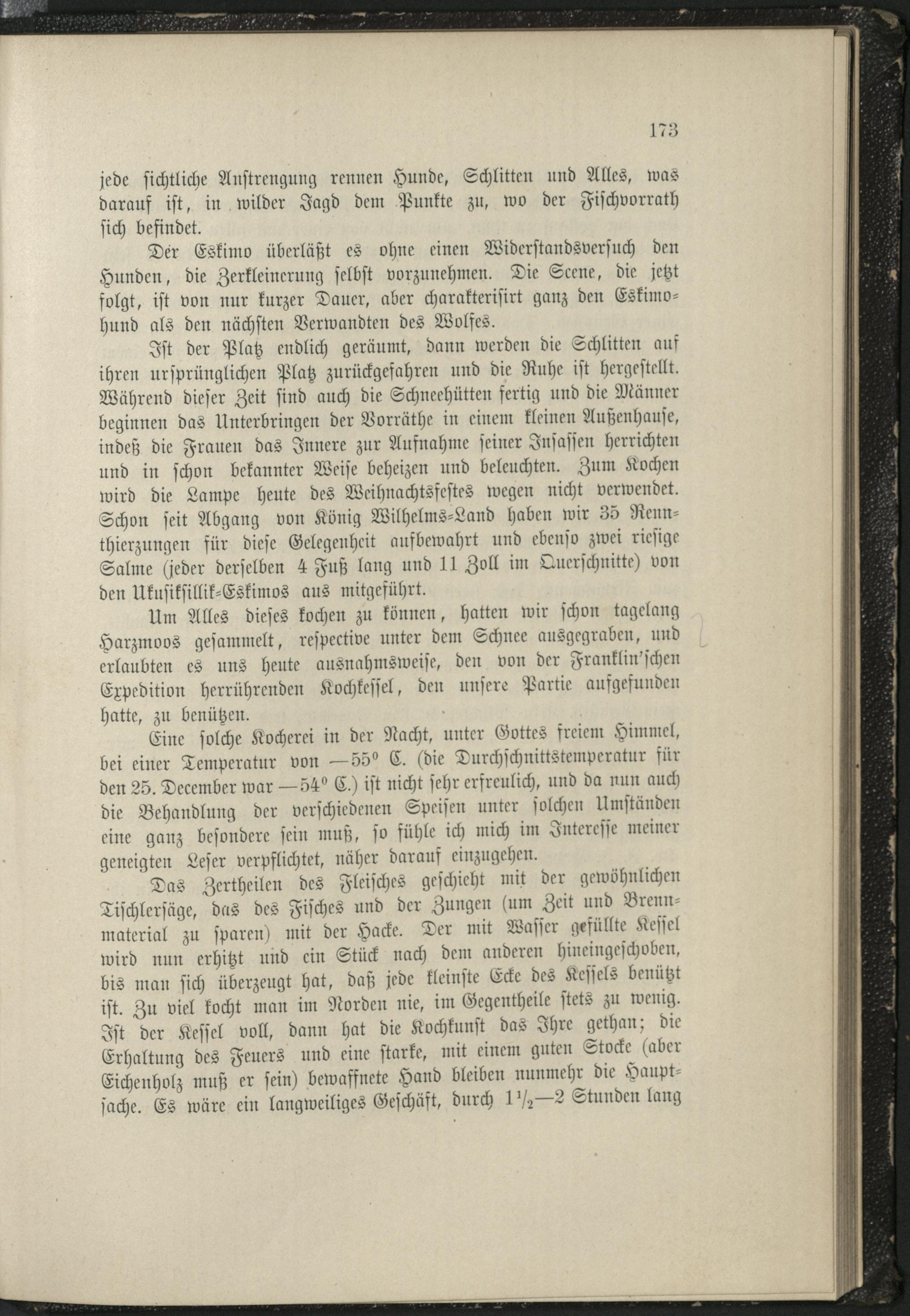 173

jede sichtliche Anstrengung rennen Hunde, Schlitten und Alles, was darauf ist, in wilder Jagd dem Punkte zu, wo der Fischvorrath sich befindet.

Der Eskimo überläßt es ohne einen Widerstandsversuch den Hunden, die Zerkleinerung selbst vorzunehmen. Die Scene, die jetzt folgt, ist von nur kurzer Dauer, aber charakterisirt ganz den Eskimohund als den nächsten Verwandten des Wolfes.

Ist der Platz endlich geräumt, dann werden die Schlitten auf ihren ursprünglichen Platz zurückgefahren und die Ruhe ist hergestellt. Während dieser Zeit sind auch die Schneehütten fertig und die Männer beginnen das Unterbringen der Vorräthe in einem kleinen Außenhause, indeß die Frauen das Innere zur Aufnahme seiner Insassen herrichten und in schon bekannter Weise beheizen und beleuchten. Zum Kochen wird die Lampe heute des Weihnachtsfestes wegen nicht verwendet. Schon seit Abgang von König Wilhelms-Land haben wir 35 Rennthierzungen für diese Gelegenheit aufbewahrt und ebenso zwei riesige Salme (jeder derselben 4 Fuß lang und 11 Zoll im Querschnitte) von den Ukusiksillik-Eskimos aus mitgeführt.

Um Alles dieses kochen zu können, hatten wir schon tagelang Harzmoos gesammelt, respective unter dem Schnee ausgegraben, und erlaubten es uns heute ausnahmsweise, den von der Franklin'schen Expedition herrührenden Kochkessel, den unsere Partie aufgefunden hatte, zu benützen.

Eine solche Kocherei in der Nacht, unter Gottes freiem Himmel, bei einer Temperatur von —55° C. (die Durchschnittstemperatur für den 25. December war —54° C.) ist nicht sehr erfreulich, und da nun auch die Behandlung der verschiedenen Speisen unter solchen Umständen eine ganz besondere sein muß, so fühle ich mich im Interesse meiner geneigten Leser verpflichtet, näher darauf einzugehen.

Das Zertheilen des Fleisches geschieht mit der gewöhnlichen Tischlersäge, das des Fisches und der Zungen (um Zeit und Brennmaterial zu sparen) mit der Hacke. Der mit Wasser gefüllte Kessel wird nun erhitzt und ein Stück nach dem anderen hineingeschoben, bis man sich überzeugt hat, daß jede kleinste Ecke des Kessels benützt ist. Zu viel kocht man im Norden nie, im Gegentheile stets zu wenig. Ist der Kessel voll, dann hat die Kochkunst das Ihre gethan; die Erhaltung des Feuers und eine starke, mit einem guten Stocke (aber Eichenholz muß er sein) bewaffnete Hand bleiben nunmehr die Hauptsache. Es wäre ein langweiliges Geschäft, durch $1\frac{1}{2}$—2 Stunden lang